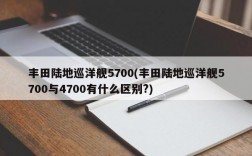 丰田陆地巡洋舰5700(丰田陆地巡洋舰5700与4700有什么区别?)